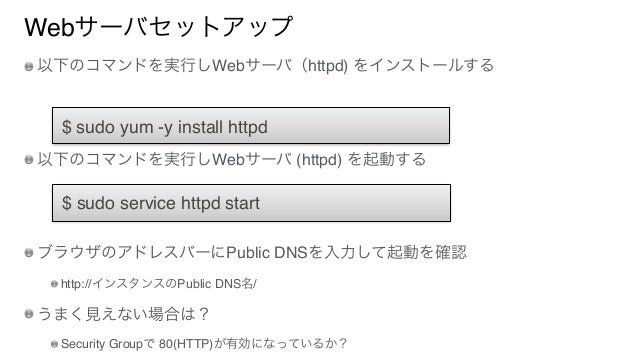 Webサーバセットアップ

• 以下のコマンドを実行しWebサーバ（httpd)をインストールする

$ sudo yum -y install httpd

• 以下のコマンドを実行しWebサーバ(httpd)を起動する

$ sudo service httpd start

• ブラウザのアドレスバーにPublic DNSを入力して起動を確認

• http://インスタンスのPublic DNS名/

• うまく見えない場合は？

• Security Groupで80(HTTP)が有効になっているか？